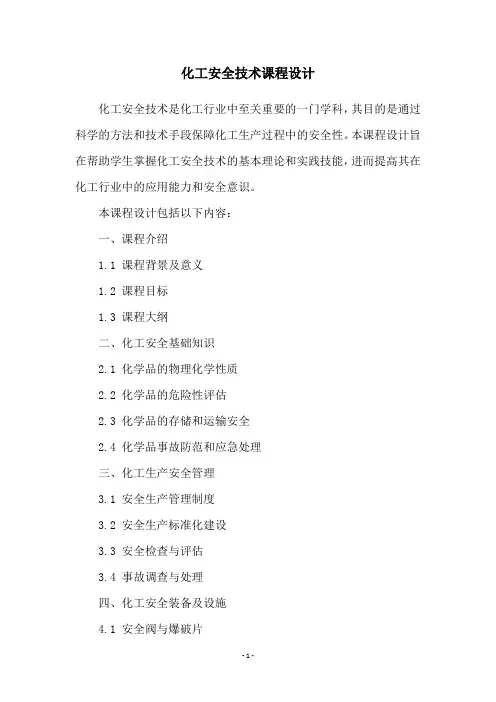 化工安全技术课程设计

化工安全技术是化工行业中至关重要的一门学科，其目的是通过科学的方法和技术手段保障化工生产过程中的安全性。本课程设计旨在帮助学生掌握化工安全技术的基本理论和实践技能，进而提高其在化工行业中的应用能力和安全意识。

本课程设计包括以下内容：

一、课程介绍

1.1 课程背景及意义

1.2 课程目标

1.3 课程大纲

二、化工安全基础知识

2.1 化学品的物理化学性质

2.2 化学品的危险性评估

2.3 化学品的存储和运输安全

2.4 化学品事故防范和应急处理

三、化工生产安全管理

3.1 安全生产管理制度

3.2 安全生产标准化建设

3.3 安全检查与评估

3.4 事故调查与处理

四、化工安全装备及设施

4.1 安全阀与爆破片

- 1 -